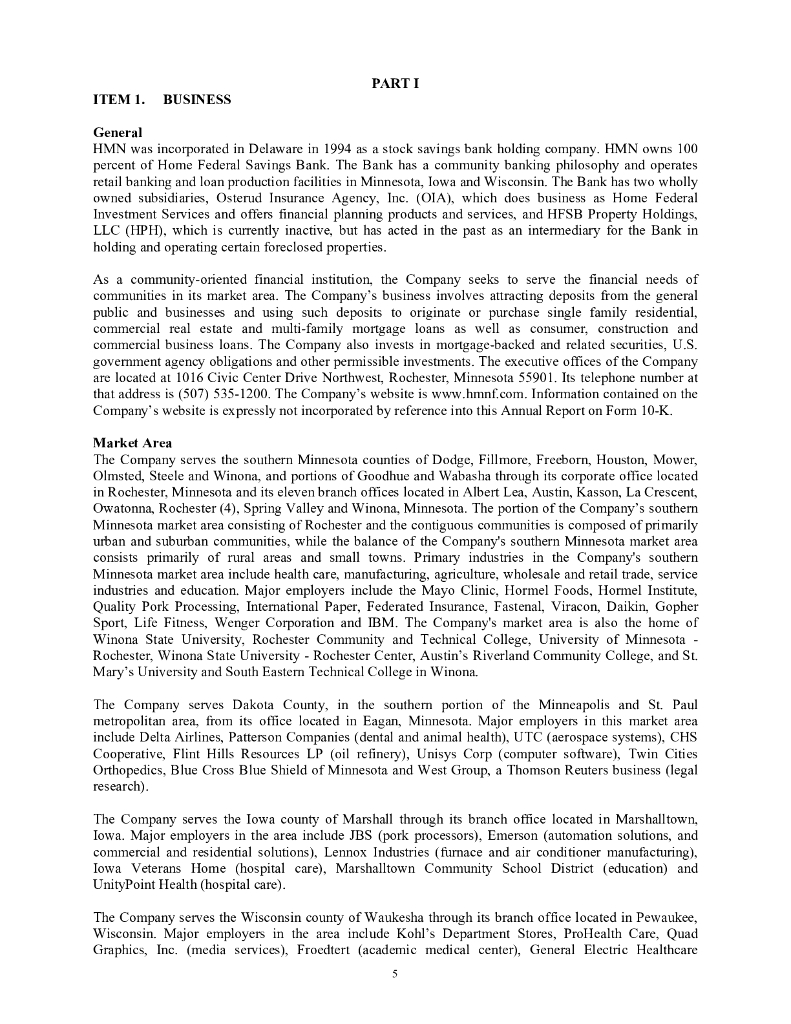 PART I

ITEM 1. BUSINESS

General
HMN was incorporated in Delaware in 1994 as a stock savings bank holding company. HMN owns 100 percent of Home Federal Savings Bank. The Bank has a community banking philosophy and operates retail banking and loan production facilities in Minnesota, Iowa and Wisconsin. The Bank has two wholly owned subsidiaries, Osterud Insurance Agency, Inc. (OIA), which does business as Home Federal Investment Services and offers financial planning products and services, and HFSB Property Holdings, LLC (HPH), which is currently inactive, but has acted in the past as an intermediary for the Bank in holding and operating certain foreclosed properties.

As a community-oriented financial institution, the Company seeks to serve the financial needs of communities in its market area. The Company's business involves attracting deposits from the general public and businesses and using such deposits to originate or purchase single family residential, commercial real estate and multi-family mortgage loans as well as consumer, construction and commercial business loans. The Company also invests in mortgage-backed and related securities, U.S. government agency obligations and other permissible investments. The executive offices of the Company are located at 1016 Civic Center Drive Northwest, Rochester, Minnesota 55901. Its telephone number at that address is (507) 535-1200. The Company's website is www.hmnf.com. Information contained on the Company's website is expressly not incorporated by reference into this Annual Report on Form 10-K.

Market Area
The Company serves the southern Minnesota counties of Dodge, Fillmore, Freeborn, Houston, Mower, Olmsted, Steele and Winona, and portions of Goodhue and Wabasha through its corporate office located in Rochester, Minnesota and its eleven branch offices located in Albert Lea, Austin, Kasson, La Crescent, Owatonna, Rochester (4), Spring Valley and Winona, Minnesota. The portion of the Company's southern Minnesota market area consisting of Rochester and the contiguous communities is composed of primarily urban and suburban communities, while the balance of the Company's southern Minnesota market area consists primarily of rural areas and small towns. Primary industries in the Company's southern Minnesota market area include health care, manufacturing, agriculture, wholesale and retail trade, service industries and education. Major employers include the Mayo Clinic, Hormel Foods, Hormel Institute, Quality Pork Processing, International Paper, Federated Insurance, Fastenal, Viracon, Daikin, Gopher Sport, Life Fitness, Wenger Corporation and IBM. The Company's market area is also the home of Winona State University, Rochester Community and Technical College, University of Minnesota - Rochester, Winona State University - Rochester Center, Austin's Riverland Community College, and St. Mary's University and South Eastern Technical College in Winona.

The Company serves Dakota County, in the southern portion of the Minneapolis and St. Paul metropolitan area, from its office located in Eagan, Minnesota. Major employers in this market area include Delta Airlines, Patterson Companies (dental and animal health), UTC (aerospace systems), CHS Cooperative, Flint Hills Resources LP (oil refinery), Unisys Corp (computer software), Twin Cities Orthopedics, Blue Cross Blue Shield of Minnesota and West Group, a Thomson Reuters business (legal research).

The Company serves the Iowa county of Marshall through its branch office located in Marshalltown, Iowa. Major employers in the area include JBS (pork processors), Emerson (automation solutions, and commercial and residential solutions), Lennox Industries (furnace and air conditioner manufacturing), Iowa Veterans Home (hospital care), Marshalltown Community School District (education) and UnityPoint Health (hospital care).

The Company serves the Wisconsin county of Waukesha through its branch office located in Pewaukee, Wisconsin. Major employers in the area include Kohl's Department Stores, ProHealth Care, Quad Graphics, Inc. (media services), Froedtert (academic medical center), General Electric Healthcare

5